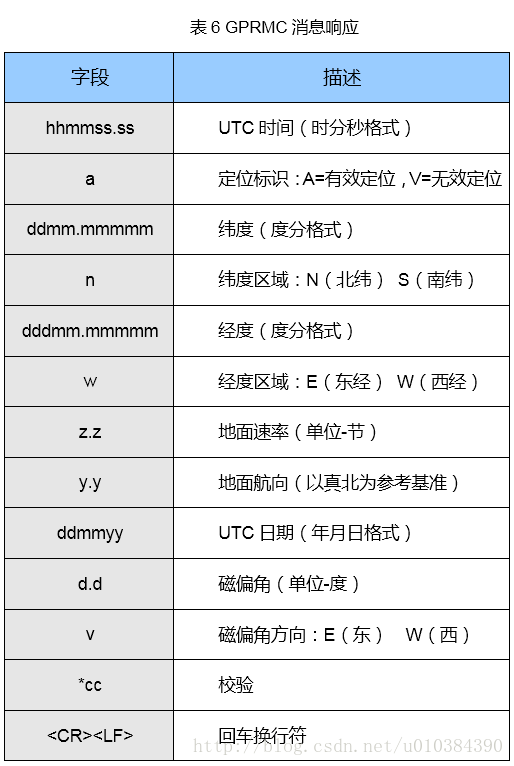 表 6 GPRMC 消息响应

| 字段 | 描述 |
|---|---|
| hhmmss.ss | UTC 时间（时分秒格式） |
| a | 定位标识：A=有效定位，V=无效定位 |
| ddmm.mmmmm | 纬度（度分格式） |
| n | 纬度区域：N（北纬） S（南纬） |
| dddmm.mmmmm | 经度（度分格式） |
| w | 经度区域：E（东经） W（西经） |
| z.z | 地面速率（单位-节） |
| y.y | 地面航向（以真北为参考基准） |
| ddmmyy | UTC 日期（年月日格式） |
| d.d | 磁偏角（单位-度） |
| v | 磁偏角方向：E（东） W（西） |
| *cc | 校验 |
| <CR><LF> | 回车换行符 |

http://blog.csdn.net/u010384390